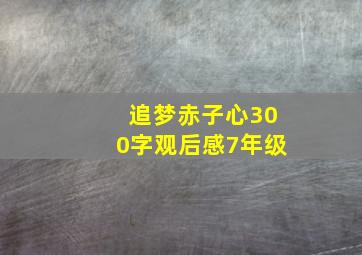 追梦赤子心300字观后感7年级